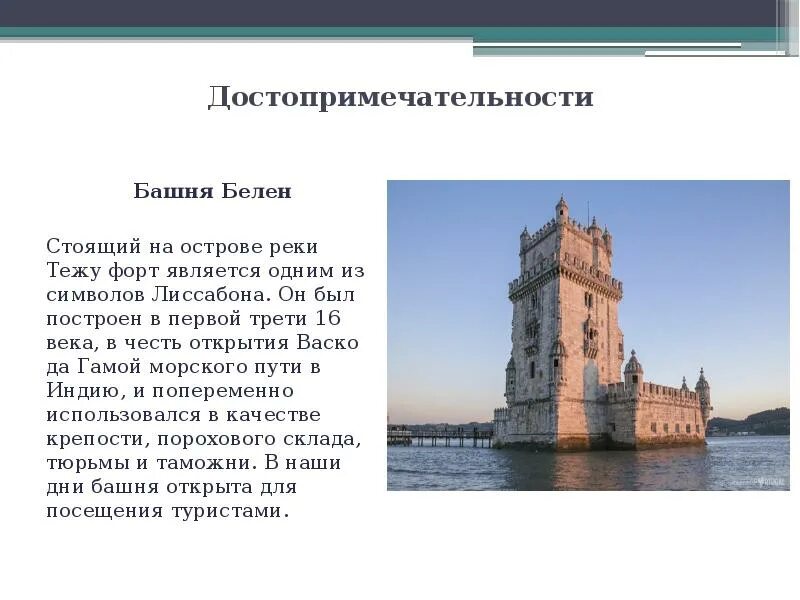 Достопримечательности

Башня Белен

Стоящий на острове реки Тежу форт является одним из символов Лиссабона. Он был построен в первой трети 16 века, в честь открытия Васко да Гамой морского пути в Индию, и попеременно использовался в качестве крепости, порохового склада, тюрьмы и таможни. В наши дни башня открыта для посещения туристами.